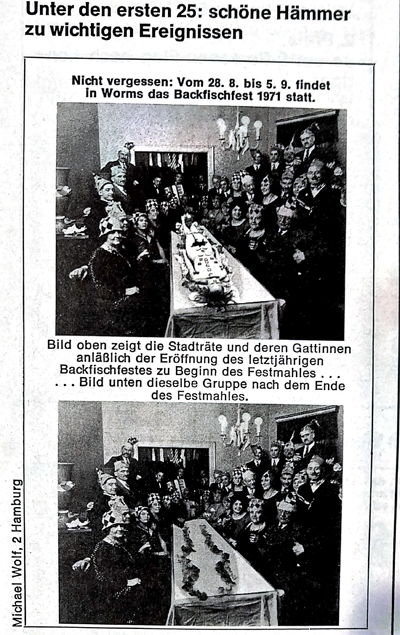 Unter den ersten 25: schöne Hämmer zu wichtigen Ereignissen

Nicht vergessen: Vom 28. 8. bis 5. 9. findet in Worms das Backfischfest 1971 statt.

Bild oben zeigt die Stadträte und deren Gattinnen anläßlich der Eröffnung des letztjährigen Backfischfestes zu Beginn des Festmahles . . .
. . . Bild unten dieselbe Gruppe nach dem Ende des Festmahles.

Michael Wolf, 2 Hamburg